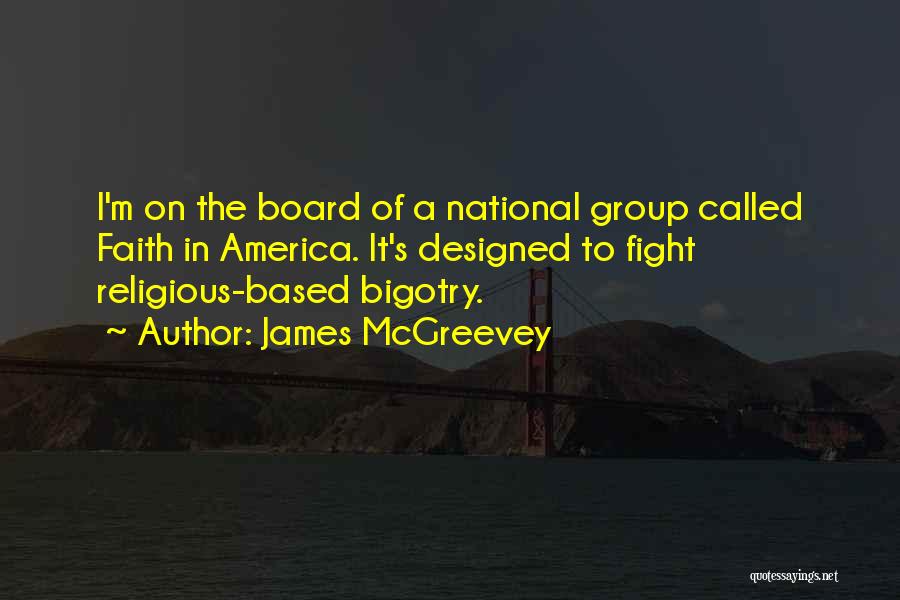 I'm on the board of a national group called Faith in America. It's designed to fight religious-based bigotry.

~ Author: James McGreevey

quotessayings.net